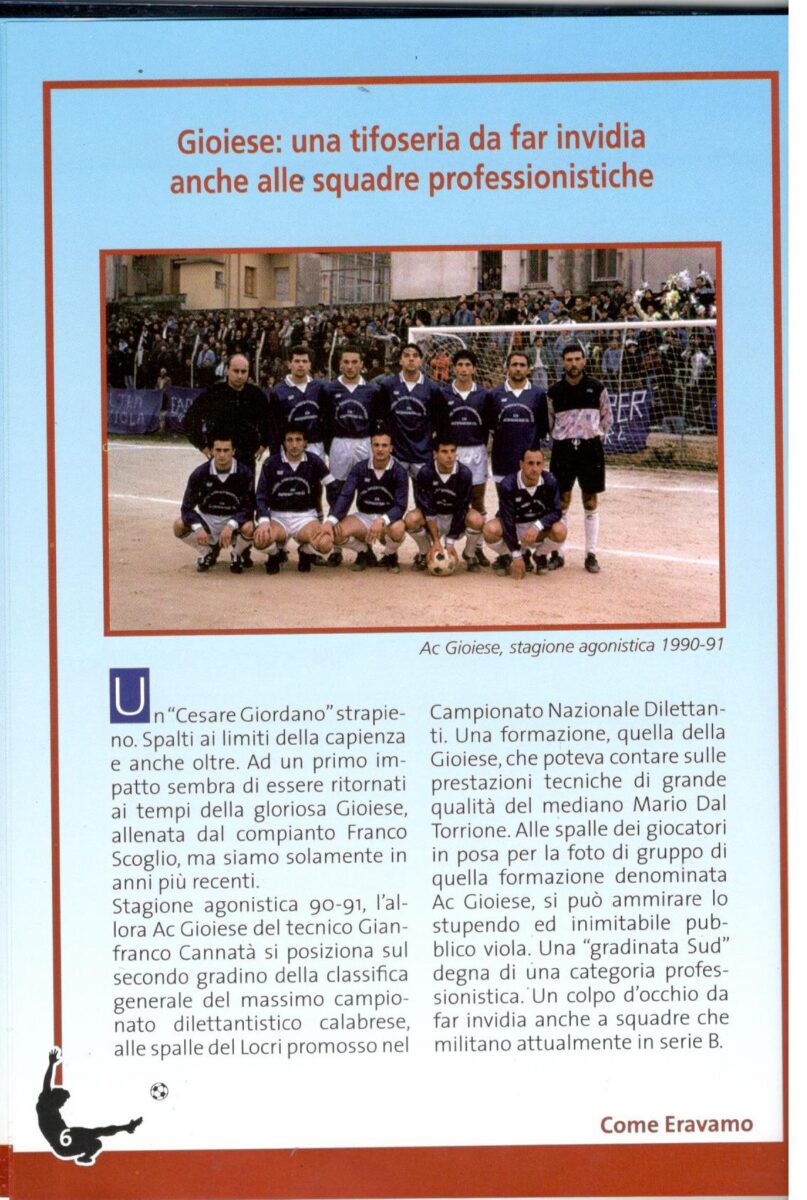 Gioiese: una tifoseria da far invidia anche alle squadre professionistiche

Ac Gioiese, stagione agonistica 1990-91

Un "Cesare Giordano" strapieno. Spalti ai limiti della capienza e anche oltre. Ad un primo impatto sembra di essere ritornati ai tempi della gloriosa Gioiese, allenata dal compianto Franco Scoglio, ma siamo solamente in anni più recenti.
Stagione agonistica 90-91, l'allora Ac Gioiese del tecnico Gianfranco Cannatà si posiziona sul secondo gradino della classifica generale del massimo campionato dilettantistico calabrese, alle spalle del Locri promosso nel Campionato Nazionale Dilettanti. Una formazione, quella della Gioiese, che poteva contare sulle prestazioni tecniche di grande qualità del mediano Mario Dal Torrione. Alle spalle dei giocatori in posa per la foto di gruppo di quella formazione denominata Ac Gioiese, si può ammirare lo stupendo ed inimitabile pubblico viola. Una "gradinata Sud" degna di una categoria professionistica. Un colpo d'occhio da far invidia anche a squadre che militano attualmente in serie B.

6

Come Eravamo